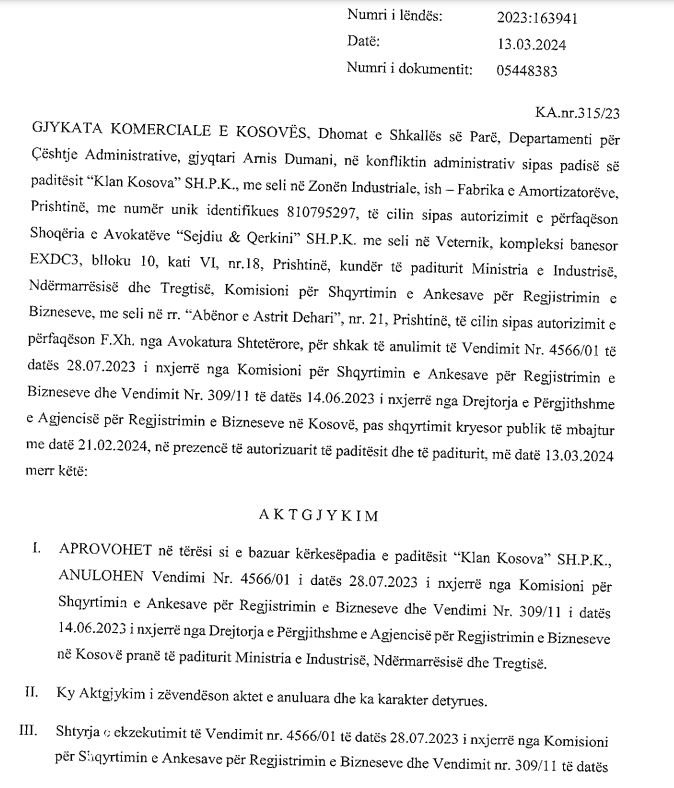 Numri i lëndës: 2023:163941
Datë: 13.03.2024
Numri i dokumentit: 05448383

KA.nr.315/23

GJYKATA KOMERCIALE E KOSOVËS, Dhomat e Shkallës së Parë, Departamenti për Çështje Administrative, gjyqtari Arnis Dumani, në konfliktin administrativ sipas padisë së paditësit "Klan Kosova" SH.P.K., me seli në Zonën Industriale, ish – Fabrika e Amortizatorëve, Prishtinë, me numër unik identifikues 810795297, të cilin sipas autorizimit e përfaqëson Shoqëria e Avokatëve "Sejdiu & Qerkini" SH.P.K. me seli në Veternik, kompleksi banesor EXDC3, blloku 10, kati VI, nr.18, Prishtinë, kundër të paditurit Ministria e Industrisë, Ndërmarrësisë dhe Tregtisë, Komisioni për Shqyrtimin e Ankesave për Regjistrimin e Bizneseve, me seli në rr. "Abënor e Astrit Dehari", nr. 21, Prishtinë, të cilin sipas autorizimit e përfaqëson F.Xh. nga Avokatura Shtetërore, për shkak të anulimit të Vendimit Nr. 4566/01 të datës 28.07.2023 i nxjerrë nga Komisioni për Shqyrtimin e Ankesave për Regjistrimin e Bizneseve dhe Vendimit Nr. 309/11 të datës 14.06.2023 i nxjerrë nga Drejtorja e Përgjithshme e Agjencisë për Regjistrimin e Bizneseve në Kosovë, pas shqyrtimit kryesor publik të mbajtur me datë 21.02.2024, në prezencë të autorizuarit të paditësit dhe të paditurit, më datë 13.03.2024 merr këtë:

A K T G J Y K I M

I. APROVOHET në tërësi si e bazuar kërkesëpadia e paditësit "Klan Kosova" SH.P.K., ANULOHEN Vendimi Nr. 4566/01 i datës 28.07.2023 i nxjerrë nga Komisioni për Shqyrtimin e Ankesave për Regjistrimin e Bizneseve dhe Vendimi Nr. 309/11 i datës 14.06.2023 i nxjerrë nga Drejtorja e Përgjithshme e Agjencisë për Regjistrimin e Bizneseve në Kosovë pranë të paditurit Ministria e Industrisë, Ndërmarrësisë dhe Tregtisë.

II. Ky Aktgjykim i zëvendëson aktet e anuluara dhe ka karakter detyrues.

III. Shtyrja e ekzekutimit të Vendimit nr. 4566/01 të datës 28.07.2023 i nxjerrë nga Komisioni për Shqyrtimin e Ankesave për Regjistrimin e Bizneseve dhe Vendimit nr. 309/11 të datës